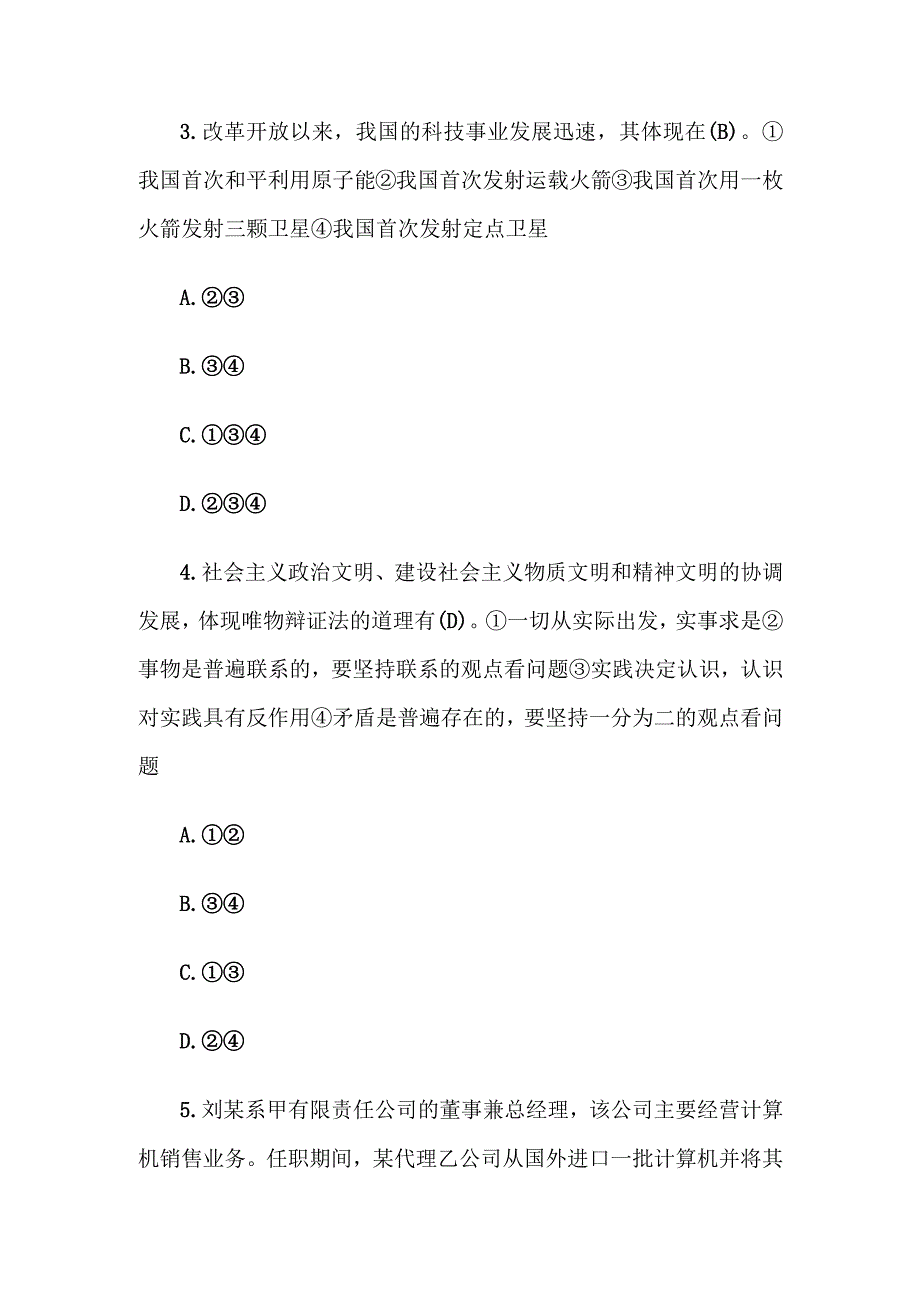 3.改革开放以来，我国的科技事业发展迅速，其体现在(B)。①我国首次和平利用原子能②我国首次发射运载火箭③我国首次用一枚火箭发射三颗卫星④我国首次发射定点卫星

A.②③

B.③④

C.①③④

D.②③④

4.社会主义政治文明、建设社会主义物质文明和精神文明的协调发展，体现唯物辩证法的道理有(D)。①一切从实际出发，实事求是②事物是普遍联系的，要坚持联系的观点看问题③实践决定认识，认识对实践具有反作用④矛盾是普遍存在的，要坚持一分为二的观点看问题

A.①②

B.③④

C.①③

D.②④

5.刘某系甲有限责任公司的董事兼总经理，该公司主要经营计算机销售业务。任职期间，某代理乙公司从国外进口一批计算机并将其